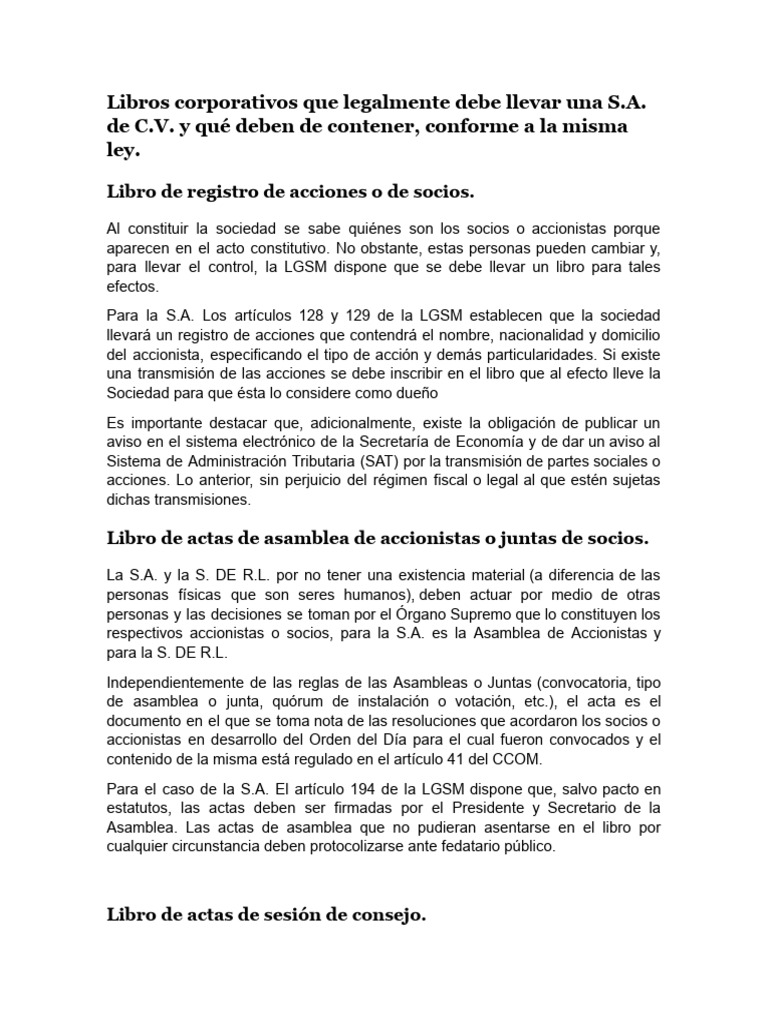 Libros corporativos que legalmente debe llevar una S.A. de C.V. y qué deben de contener, conforme a la misma ley.

Libro de registro de acciones o de socios.

Al constituir la sociedad se sabe quiénes son los socios o accionistas porque aparecen en el acto constitutivo. No obstante, estas personas pueden cambiar y, para llevar el control, la LGSM dispone que se debe llevar un libro para tales efectos.

Para la S.A. Los artículos 128 y 129 de la LGSM establecen que la sociedad llevará un registro de acciones que contendrá el nombre, nacionalidad y domicilio del accionista, especificando el tipo de acción y demás particularidades. Si existe una transmisión de las acciones se debe inscribir en el libro que al efecto lleve la Sociedad para que ésta lo considere como dueño

Es importante destacar que, adicionalmente, existe la obligación de publicar un aviso en el sistema electrónico de la Secretaría de Economía y de dar un aviso al Sistema de Administración Tributaria (SAT) por la transmisión de partes sociales o acciones. Lo anterior, sin perjuicio del régimen fiscal o legal al que estén sujetas dichas transmisiones.

Libro de actas de asamblea de accionistas o juntas de socios.

La S.A. y la S. DE R.L. por no tener una existencia material (a diferencia de las personas físicas que son seres humanos), deben actuar por medio de otras personas y las decisiones se toman por el Órgano Supremo que lo constituyen los respectivos accionistas o socios, para la S.A. es la Asamblea de Accionistas y para la S. DE R.L.

Independientemente de las reglas de las Asambleas o Juntas (convocatoria, tipo de asamblea o junta, quórum de instalación o votación, etc.), el acta es el documento en el que se toma nota de las resoluciones que acordaron los socios o accionistas en desarrollo del Orden del Día para el cual fueron convocados y el contenido de la misma está regulado en el artículo 41 del CCOM.

Para el caso de la S.A. El artículo 194 de la LGSM dispone que, salvo pacto en estatutos, las actas deben ser firmadas por el Presidente y Secretario de la Asamblea. Las actas de asamblea que no pudieran asentarse en el libro por cualquier circunstancia deben protocolizarse ante fedatario público.

Libro de actas de sesión de consejo.